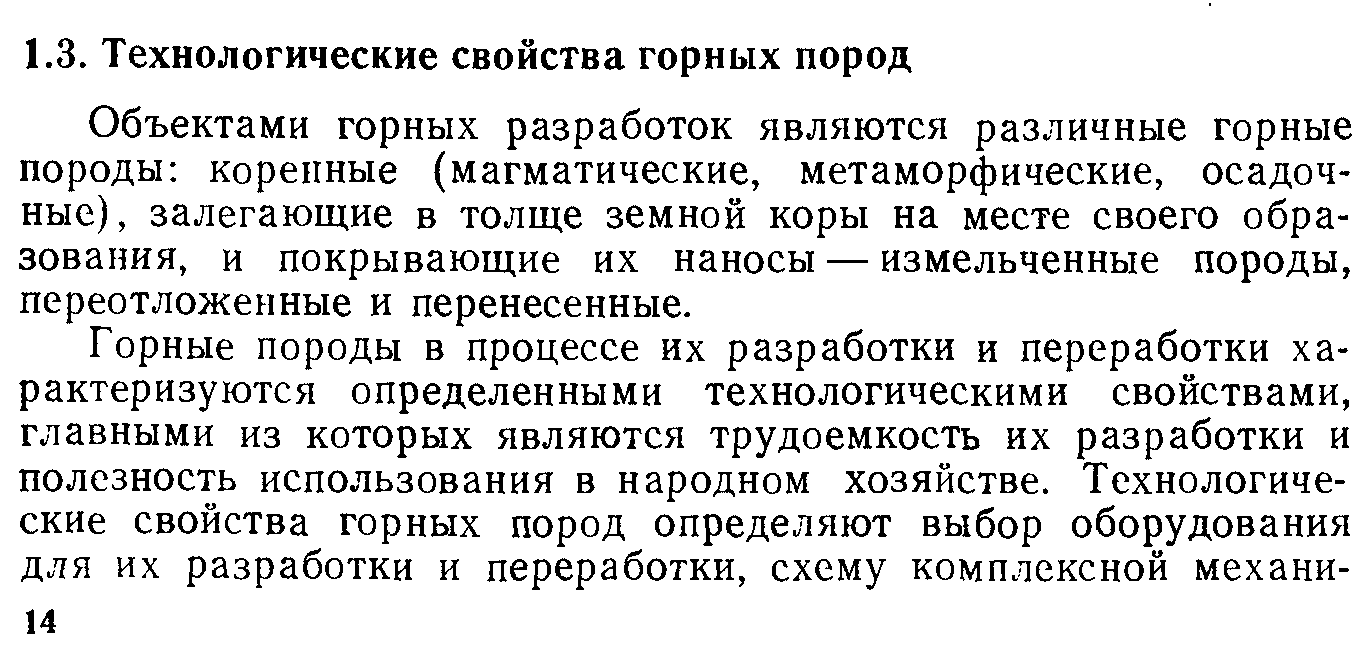 1.3. Технологические свойства горных пород

Объектами горных разработок являются различные горные породы: коренные (магматические, метаморфические, осадочные), залегающие в толще земной коры на месте своего образования, и покрывающие их наносы — измельченные породы, переотложенные и перенесенные.

Горные породы в процессе их разработки и переработки характеризуются определенными технологическими свойствами, главными из которых являются трудоемкость их разработки и полезность использования в народном хозяйстве. Технологические свойства горных пород определяют выбор оборудования для их разработки и переработки, схему комплексной механи-

14